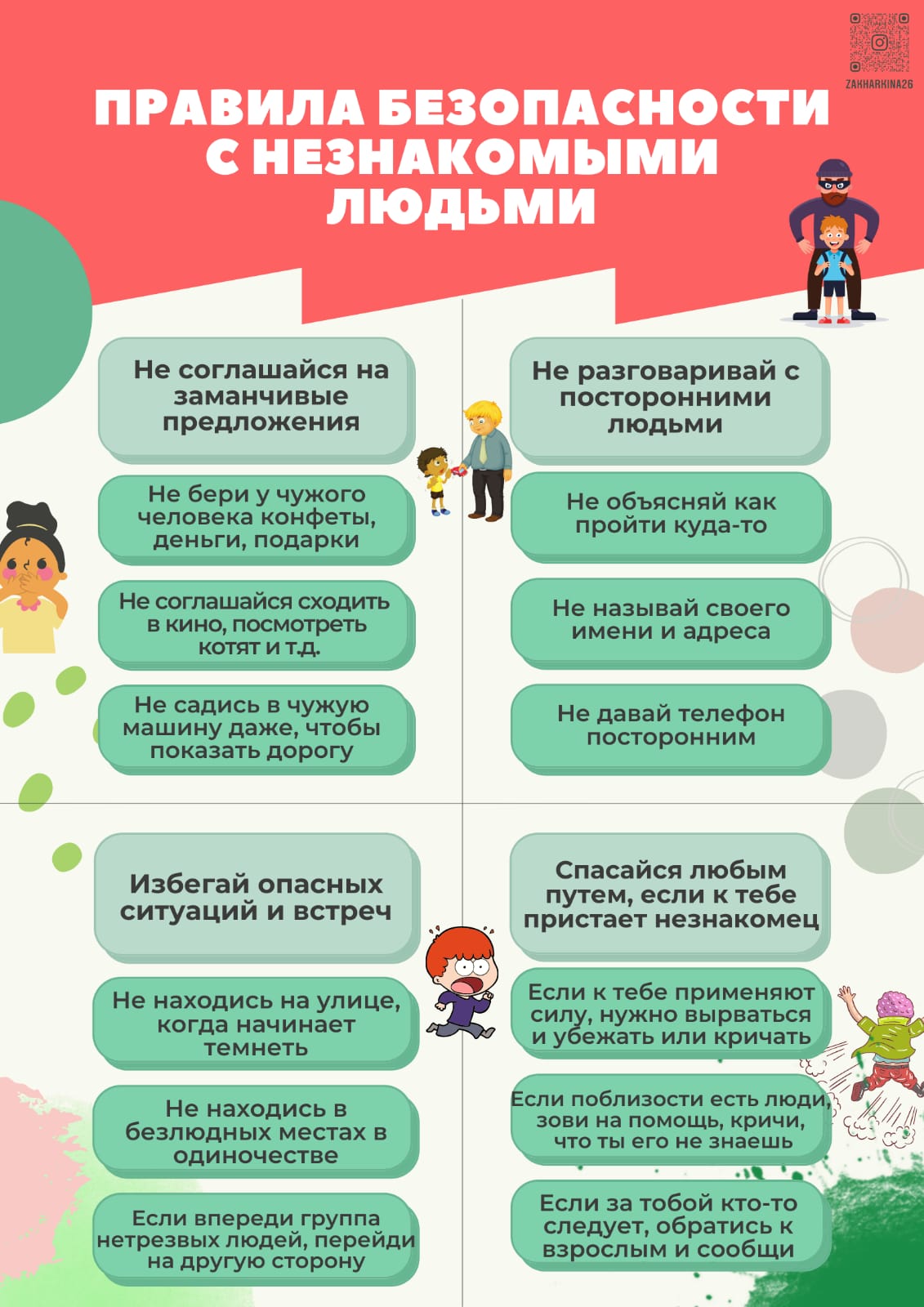 ZAKHARKINA26

ПРАВИЛА БЕЗОПАСНОСТИ С НЕЗНАКОМЫМИ ЛЮДЬМИ

Не соглашайся на заманчивые предложения

Не бери у чужого человека конфеты, деньги, подарки

Не соглашайся сходить в кино, посмотреть котят и т.д.

Не садись в чужую машину даже, чтобы показать дорогу

Не разговаривай с посторонними людьми

Не объясняй как пройти куда-то

Не называй своего имени и адреса

Не давай телефон посторонним

Избегай опасных ситуаций и встреч

Не находись на улице, когда начинает темнеть

Не находись в безлюдных местах в одиночестве

Если впереди группа нетрезвых людей, перейди на другую сторону

Спасайся любым путем, если к тебе пристает незнакомец

Если к тебе применяют силу, нужно вырваться и убежать или кричать

Если поблизости есть люди, зови на помощь, кричи, что ты его не знаешь

Если за тобой кто-то следует, обратись к взрослым и сообщи